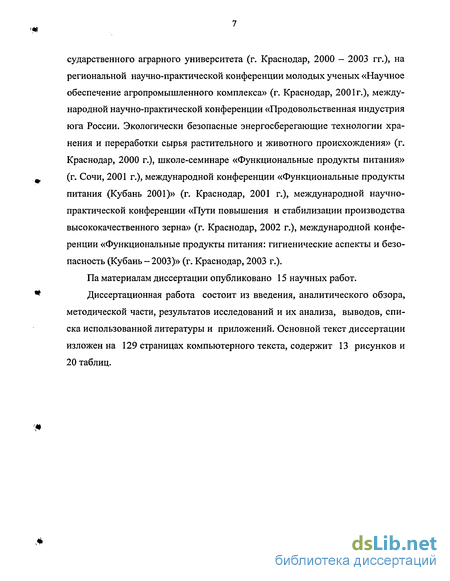 7

сударственного аграрного университета (г. Краснодар, 2000 – 2003 гг.), на региональной научно-практической конференции молодых ученых «Научное обеспечение агропромышленного комплекса» (г. Краснодар, 2001г.), международной научно-практической конференции «Продовольственная индустрия юга России. Экологически безопасные энергосберегающие технологии хранения и переработки сырья растительного и животного происхождения» (г. Краснодар, 2000 г.), школе-семинаре «Функциональные продукты питания» (г. Сочи, 2001 г.), международной конференции «Функциональные продукты питания (Кубань 2001)» (г. Краснодар, 2001 г.), международной научно-практической конференции «Пути повышения и стабилизации производства высококачественного зерна» (г. Краснодар, 2002 г.), международной конференции «Функциональные продукты питания: гигиенические аспекты и безопасность (Кубань – 2003)» (г. Краснодар, 2003 г.).

Па материалам диссертации опубликовано 15 научных работ.

Диссертационная работа состоит из введения, аналитического обзора, методической части, результатов исследований и их анализа, выводов, списка использованной литературы и приложений. Основной текст диссертации изложен на 129 страницах компьютерного текста, содержит 13 рисунков и 20 таблиц.

dsLib.net
библиотека диссертаций